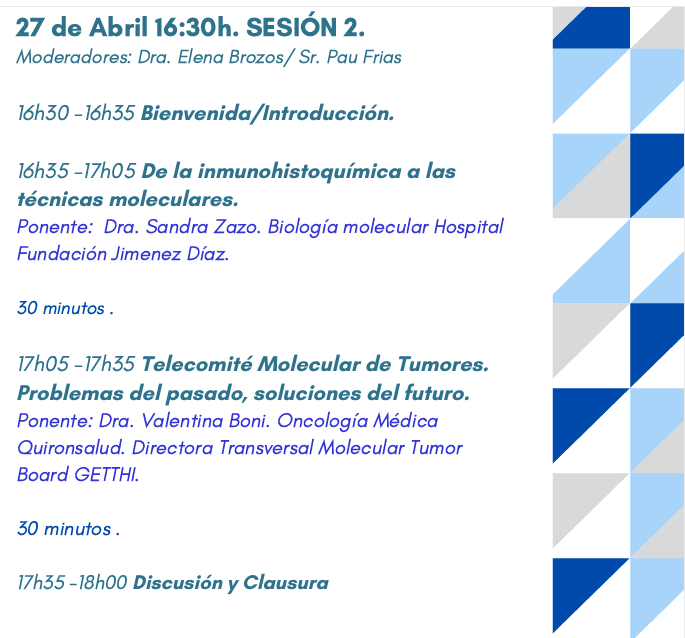 27 de Abril 16:30h. SESIÓN 2.
Moderadores: Dra. Elena Brozos/ Sr. Pau Frias

16h30 -16h35 Bienvenida/Introducción.

16h35 -17h05 De la inmunohistoquímica a las técnicas moleculares.
Ponente: Dra. Sandra Zazo. Biología molecular Hospital Fundación Jimenez Díaz.

30 minutos .

17h05 -17h35 Telecomité Molecular de Tumores. Problemas del pasado, soluciones del futuro.
Ponente: Dra. Valentina Boni. Oncología Médica Quironsalud. Directora Transversal Molecular Tumor Board GETTHI.

30 minutos .

17h35 -18h00 Discusión y Clausura